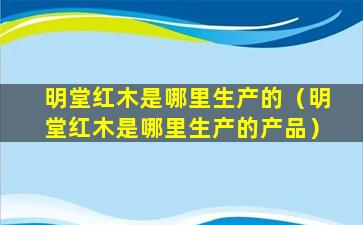 明堂红木是哪里生产的（明堂红木是哪里生产的产品）